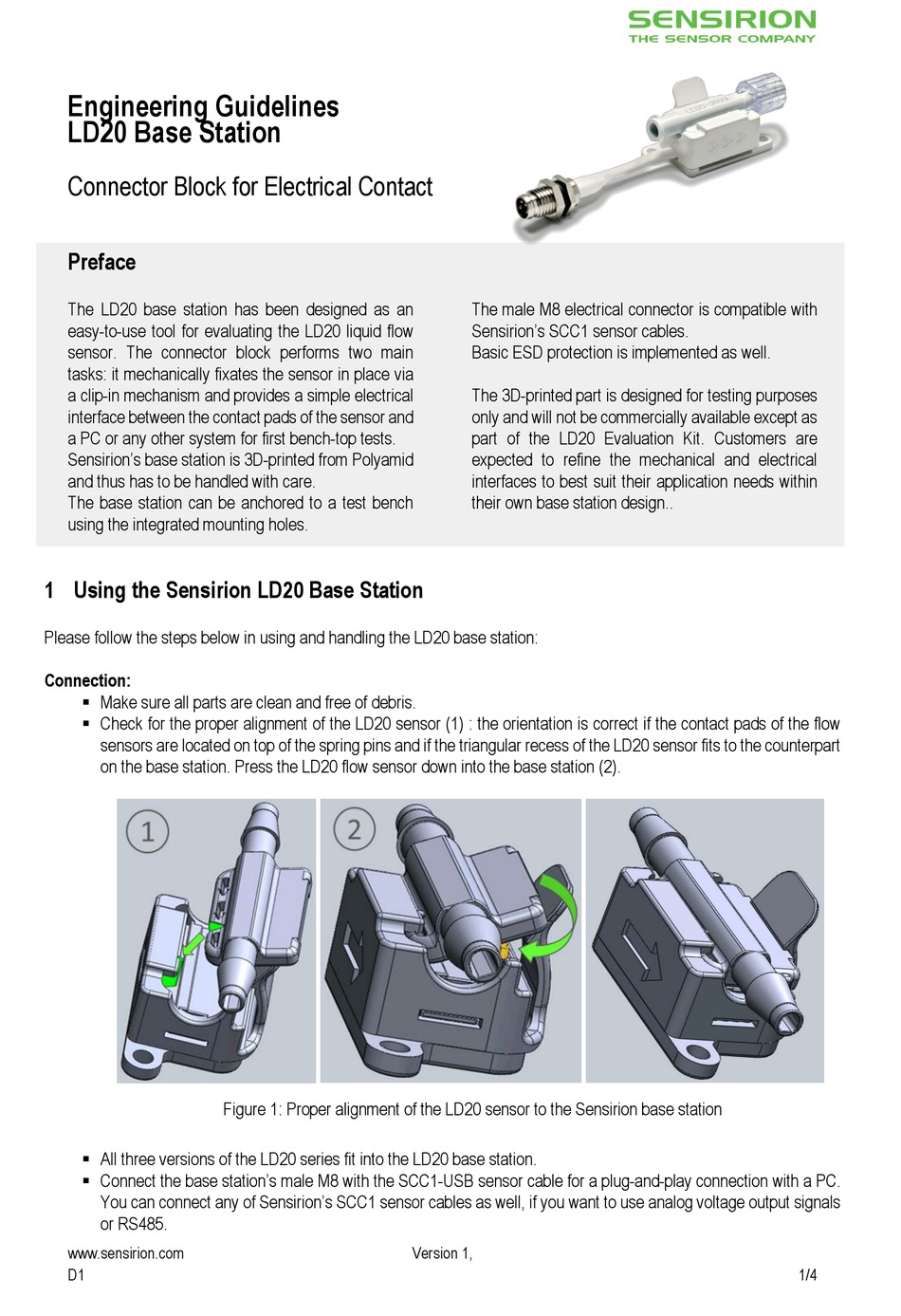 SENSIRION
THE SENSOR COMPANY

Engineering Guidelines
LD20 Base Station

Connector Block for Electrical Contact

Preface

The LD20 base station has been designed as an easy-to-use tool for evaluating the LD20 liquid flow sensor. The connector block performs two main tasks: it mechanically fixates the sensor in place via a clip-in mechanism and provides a simple electrical interface between the contact pads of the sensor and a PC or any other system for first bench-top tests. Sensirion's base station is 3D-printed from Polyamid and thus has to be handled with care.
The base station can be anchored to a test bench using the integrated mounting holes.

The male M8 electrical connector is compatible with Sensirion's SCC1 sensor cables.
Basic ESD protection is implemented as well.

The 3D-printed part is designed for testing purposes only and will not be commercially available except as part of the LD20 Evaluation Kit. Customers are expected to refine the mechanical and electrical interfaces to best suit their application needs within their own base station design..

1 Using the Sensirion LD20 Base Station

Please follow the steps below in using and handling the LD20 base station:

Connection:
▪ Make sure all parts are clean and free of debris.
▪ Check for the proper alignment of the LD20 sensor (1) : the orientation is correct if the contact pads of the flow sensors are located on top of the spring pins and if the triangular recess of the LD20 sensor fits to the counterpart on the base station. Press the LD20 flow sensor down into the base station (2).

1
2

Figure 1: Proper alignment of the LD20 sensor to the Sensirion base station

▪ All three versions of the LD20 series fit into the LD20 base station.
▪ Connect the base station's male M8 with the SCC1-USB sensor cable for a plug-and-play connection with a PC. You can connect any of Sensirion's SCC1 sensor cables as well, if you want to use analog voltage output signals or RS485.

www.sensirion.com
Version 1,
D1
1/4